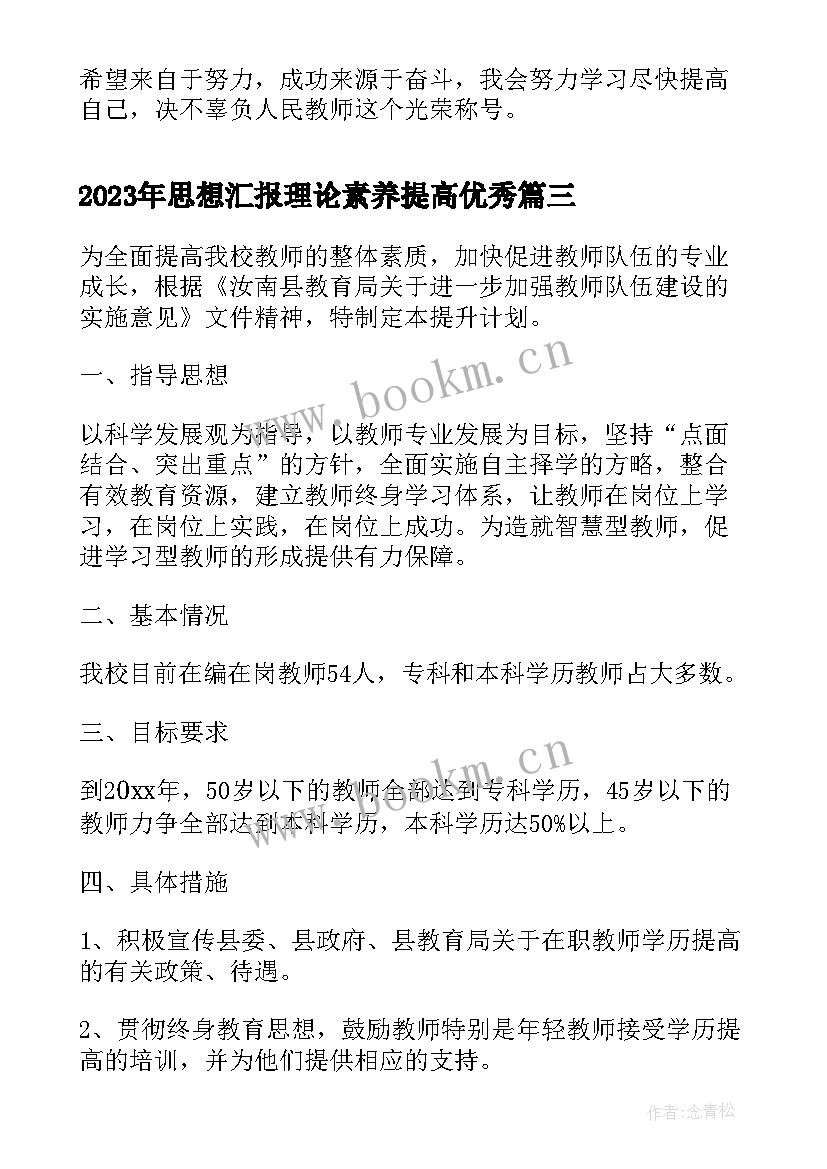 希望来自于努力，成功来源于奋斗，我会努力学习尽快提高自己，决不辜负人民教师这个光荣称号。

2023年思想汇报理论素养提高优秀篇三

为全面提高我校教师的整体素质，加快促进教师队伍的专业成长，根据《汝南县教育局关于进一步加强教师队伍建设的实施意见》文件精神，特制定本提升计划。

一、指导思想

以科学发展观为指导，以教师专业发展为目标，坚持“点面结合、突出重点”的方针，全面实施自主择学的方略，整合有效教育资源，建立教师终身学习体系，让教师在岗位上学习，在岗位上实践，在岗位上成功。为造就智慧型教师，促进学习型教师的形成提供有力保障。

二、基本情况

我校目前在编在岗教师54人，专科和本科学历教师占大多数。

三、目标要求

到20xx年，50岁以下的教师全部达到专科学历，45岁以下的教师力争全部达到本科学历，本科学历达50%以上。

四、具体措施

1、积极宣传县委、县政府、县教育局关于在职教师学历提高的有关政策、待遇。

2、贯彻终身教育思想，鼓励教师特别是年轻教师接受学历提高的培训，并为他们提供相应的支持。

www.bookm.cn

www.bookm.cn

作者:念青松